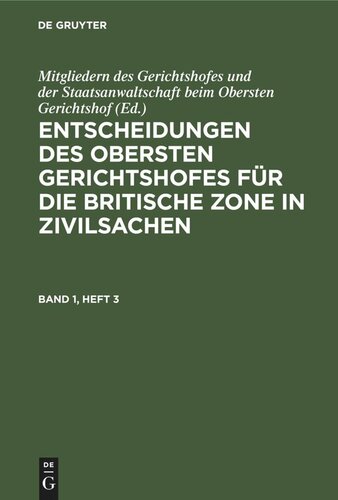 DE GRUYTER

Mitgliedern des Gerichtshofes und der Staatsanwaltschaft beim Obersten Gerichtshof (Ed.)

ENTSCHEIDUNGEN DES OBERSTEN GERICHTSHOFES FÜR DIE BRITISCHE ZONE IN ZIVILSACHEN

BAND 1, HEFT 3

DE
G